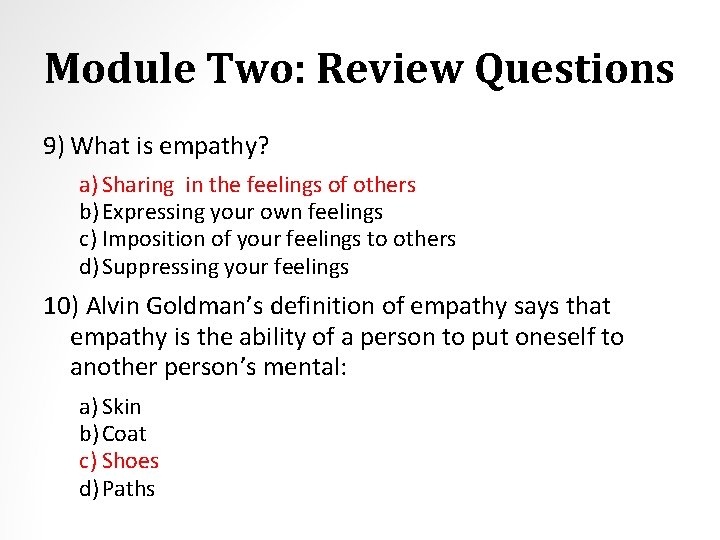 Module Two: Review Questions

9) What is empathy?

a) Sharing  in the feelings of others
b) Expressing your own feelings
c) Imposition of your feelings to others
d) Suppressing your feelings

10) Alvin Goldman's definition of empathy says that empathy is the ability of a person to put oneself to another person's mental:

a) Skin
b) Coat
c) Shoes
d) Paths